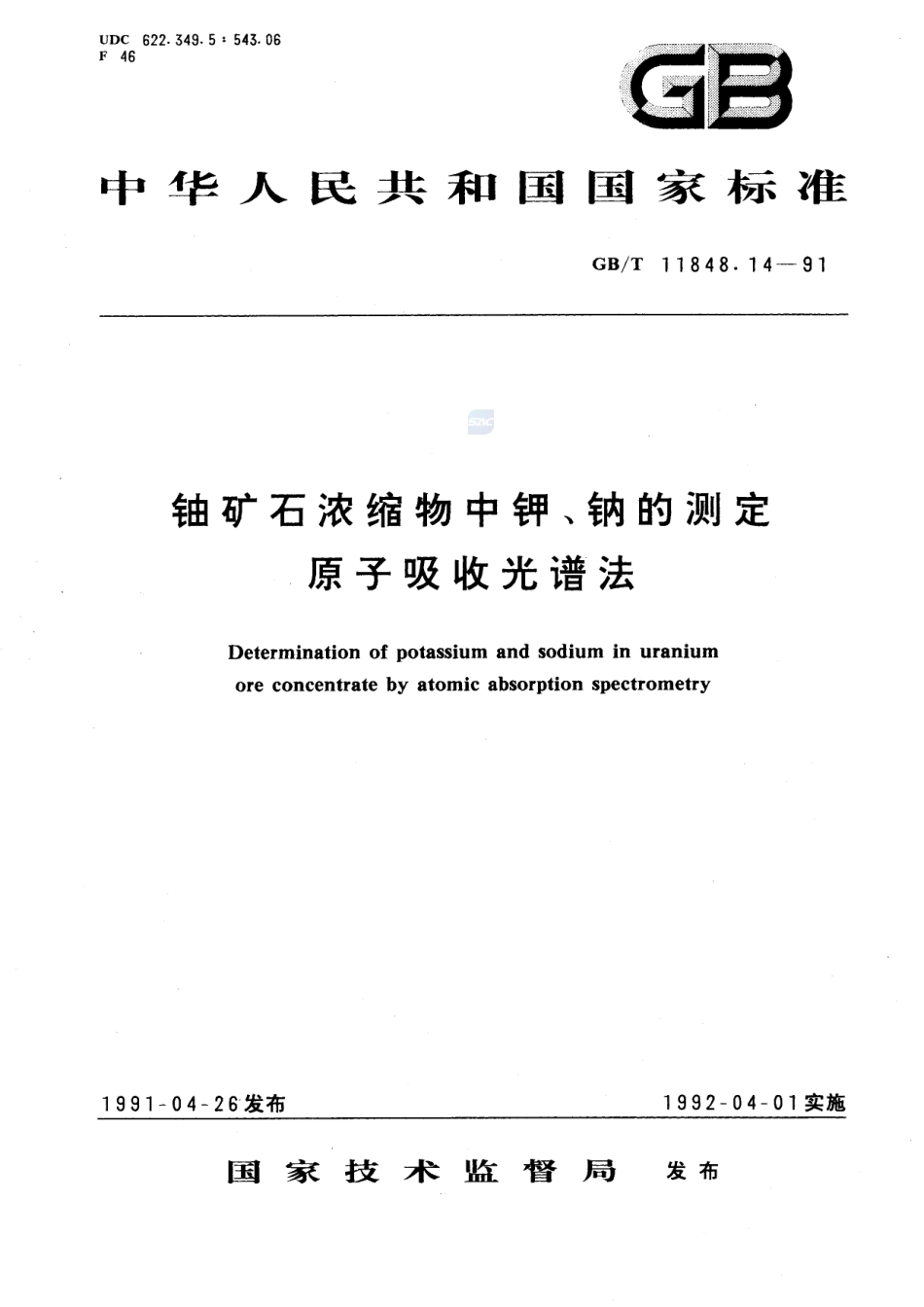 UDC 622.349.5 : 543.06
F 46

GB

中华人民共和国国家标准

GB/T 11848.14—91

铀矿石浓缩物中钾、钠的测定
原子吸收光谱法

Determination of potassium and sodium in uranium ore concentrate by atomic absorption spectrometry

1991-04-26发布

1992-04-01实施

国家技术监督局 发布